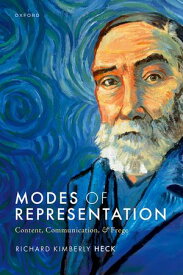 OXFORD

MODES OF REPRESENTATION

Content, Communication, & Frege

RICHARD KIMBERLY HECK